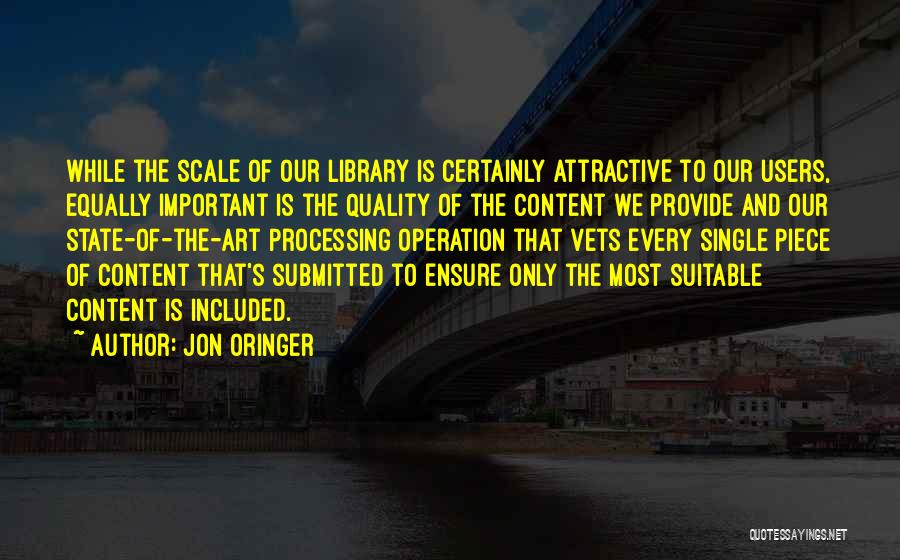 WHILE THE SCALE OF OUR LIBRARY IS CERTAINLY ATTRACTIVE TO OUR USERS, EQUALLY IMPORTANT IS THE QUALITY OF THE CONTENT WE PROVIDE AND OUR STATE-OF-THE-ART PROCESSING OPERATION THAT VETS EVERY SINGLE PIECE OF CONTENT THAT'S SUBMITTED TO ENSURE ONLY THE MOST SUITABLE CONTENT IS INCLUDED.

~ AUTHOR: JON ORINGER

QUOTESSAYINGS.NET